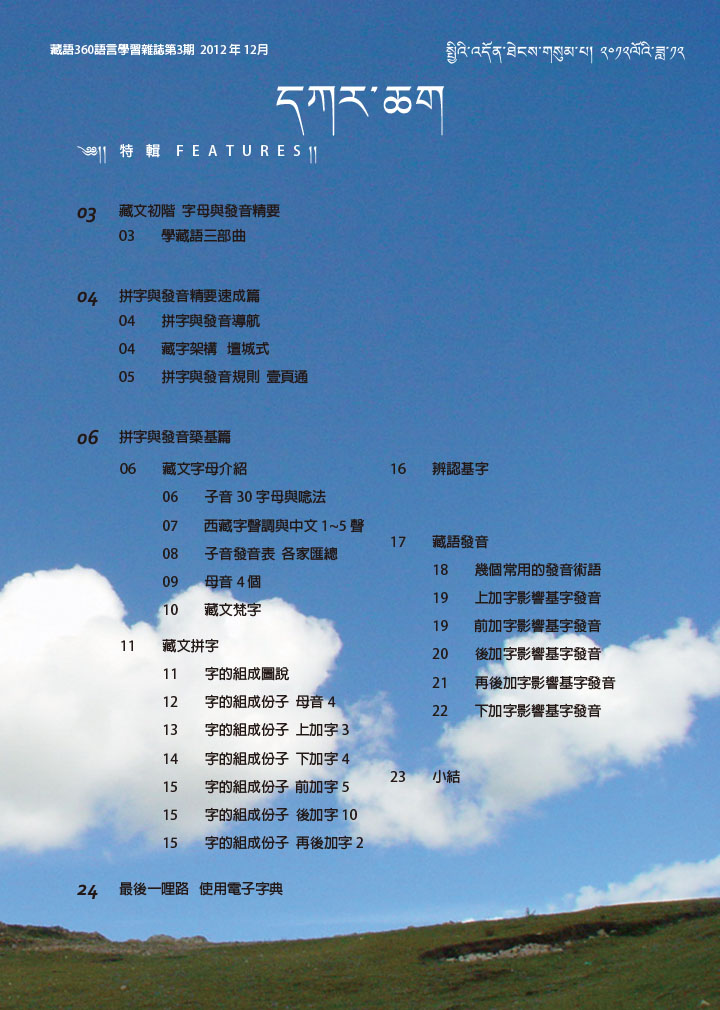 藏語360語言學習雜誌第3期 2012年12月

སྤྱིའི་འདོན་ཐེངས་གསུམ་པ། ༢༠༡༢ལོའི་ཟླ་༡༢

དཀར་ཆག

特輯 FEATURES

03 藏文初階 字母與發音精要
03 學藏語三部曲

04 拼字與發音精要速成篇
04 拼字與發音導航
04 藏字架構 壇城式
05 拼字與發音規則 壹頁通

06 拼字與發音築基篇
06 藏文字母介紹
06 子音30字母與唸法
07 西藏字聲調與中文1~5聲
08 子音發音表 各家匯總
09 母音4個
10 藏文梵字
11 藏文拼字
11 字的組成圖說
12 字的組成份子 母音4
13 字的組成份子 上加字3
14 字的組成份子 下加字4
15 字的組成份子 前加字5
15 字的組成份子 後加字10
15 字的組成份子 再後加字2

16 辨認基字

17 藏語發音
18 幾個常用的發音術語
19 上加字影響基字發音
19 前加字影響基字發音
20 後加字影響基字發音
21 再後加字影響基字發音
22 下加字影響基字發音

23 小結

24 最後一哩路 使用電子字典